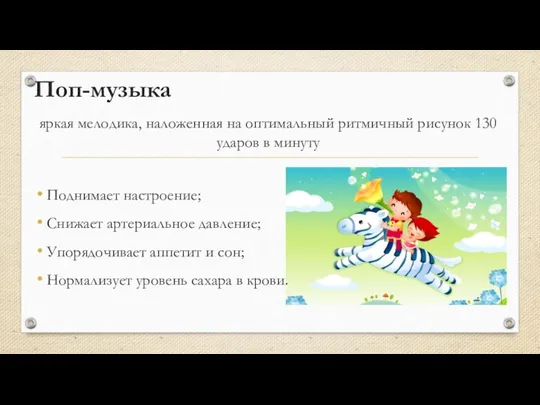 Поп-музыка

яркая мелодика, наложенная на оптимальный ритмичный рисунок 130 ударов в минуту

• Поднимает настроение;
• Снижает артериальное давление;
• Упорядочивает аппетит и сон;
• Нормализует уровень сахара в крови.